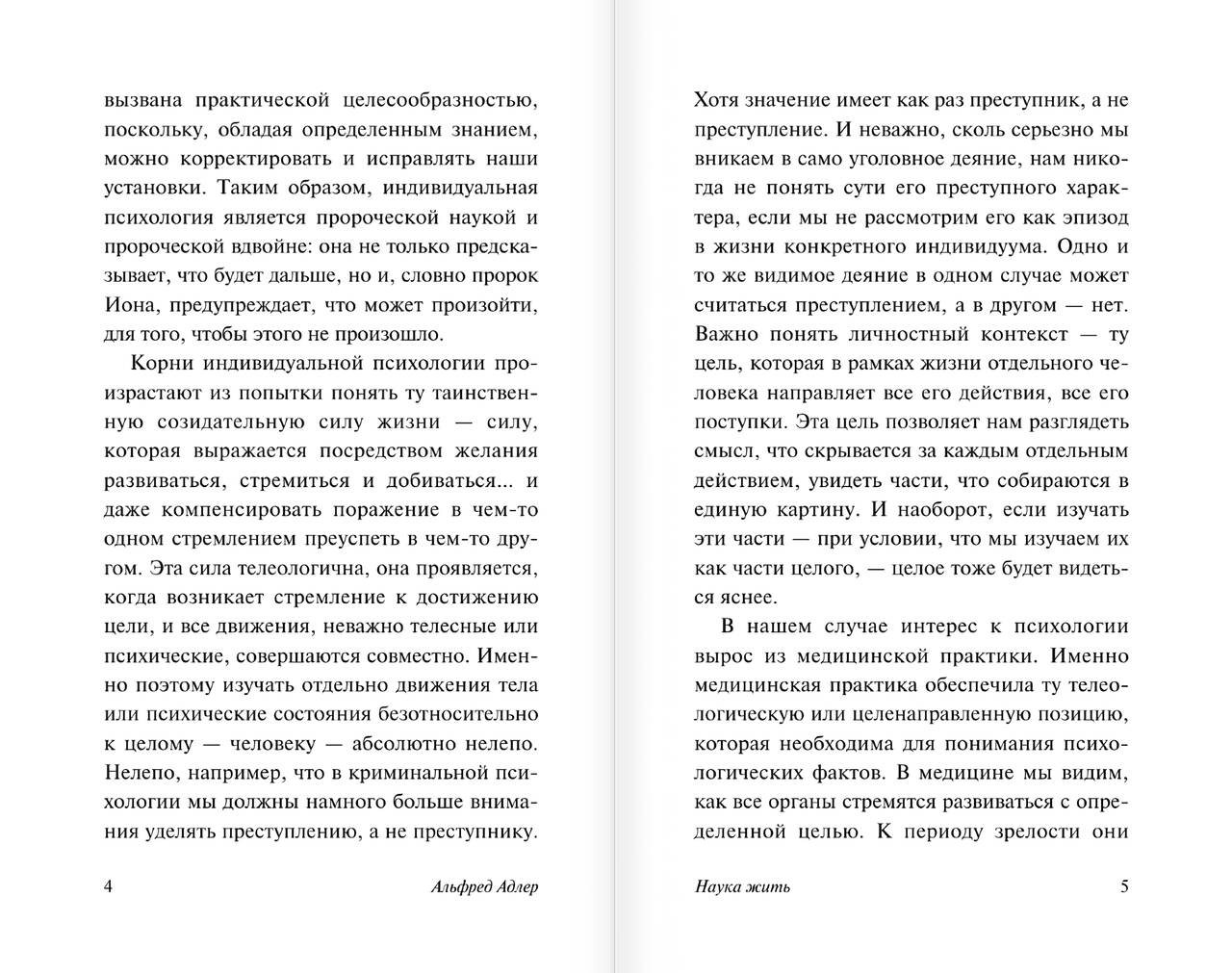 вызвана практической целесообразностью, поскольку, обладая определенным знанием, можно корректировать и исправлять наши установки. Таким образом, индивидуальная психология является пророческой наукой и пророческой вдвойне: она не только предсказывает, что будет дальше, но и, словно пророк Иона, предупреждает, что может произойти, для того, чтобы этого не произошло.

Корни индивидуальной психологии произрастают из попытки понять ту таинственную созидательную силу жизни — силу, которая выражается посредством желания развиваться, стремиться и добиваться... и даже компенсировать поражение в чем-то одном стремлением преуспеть в чем-то другом. Эта сила телеологична, она проявляется, когда возникает стремление к достижению цели, и все движения, неважно телесные или психические, совершаются совместно. Именно поэтому изучать отдельно движения тела или психические состояния безотносительно к целому — человеку — абсолютно нелепо. Нелепо, например, что в криминальной психологии мы должны намного больше внимания уделять преступлению, а не преступнику.

4 Альфред Адлер

Хотя значение имеет как раз преступник, а не преступление. И неважно, сколь серьезно мы вникаем в само уголовное деяние, нам никогда не понять сути его преступного характера, если мы не рассмотрим его как эпизод в жизни конкретного индивидуума. Одно и то же видимое деяние в одном случае может считаться преступлением, а в другом — нет. Важно понять личностный контекст — ту цель, которая в рамках жизни отдельного человека направляет все его действия, все его поступки. Эта цель позволяет нам разглядеть смысл, что скрывается за каждым отдельным действием, увидеть части, что собираются в единую картину. И наоборот, если изучать эти части — при условии, что мы изучаем их как части целого, — целое тоже будет видеться яснее.

В нашем случае интерес к психологии вырос из медицинской практики. Именно медицинская практика обеспечила ту телеологическую или целенаправленную позицию, которая необходима для понимания психологических фактов. В медицине мы видим, как все органы стремятся развиваться с определенной целью. К периоду зрелости они

Наука жить 5